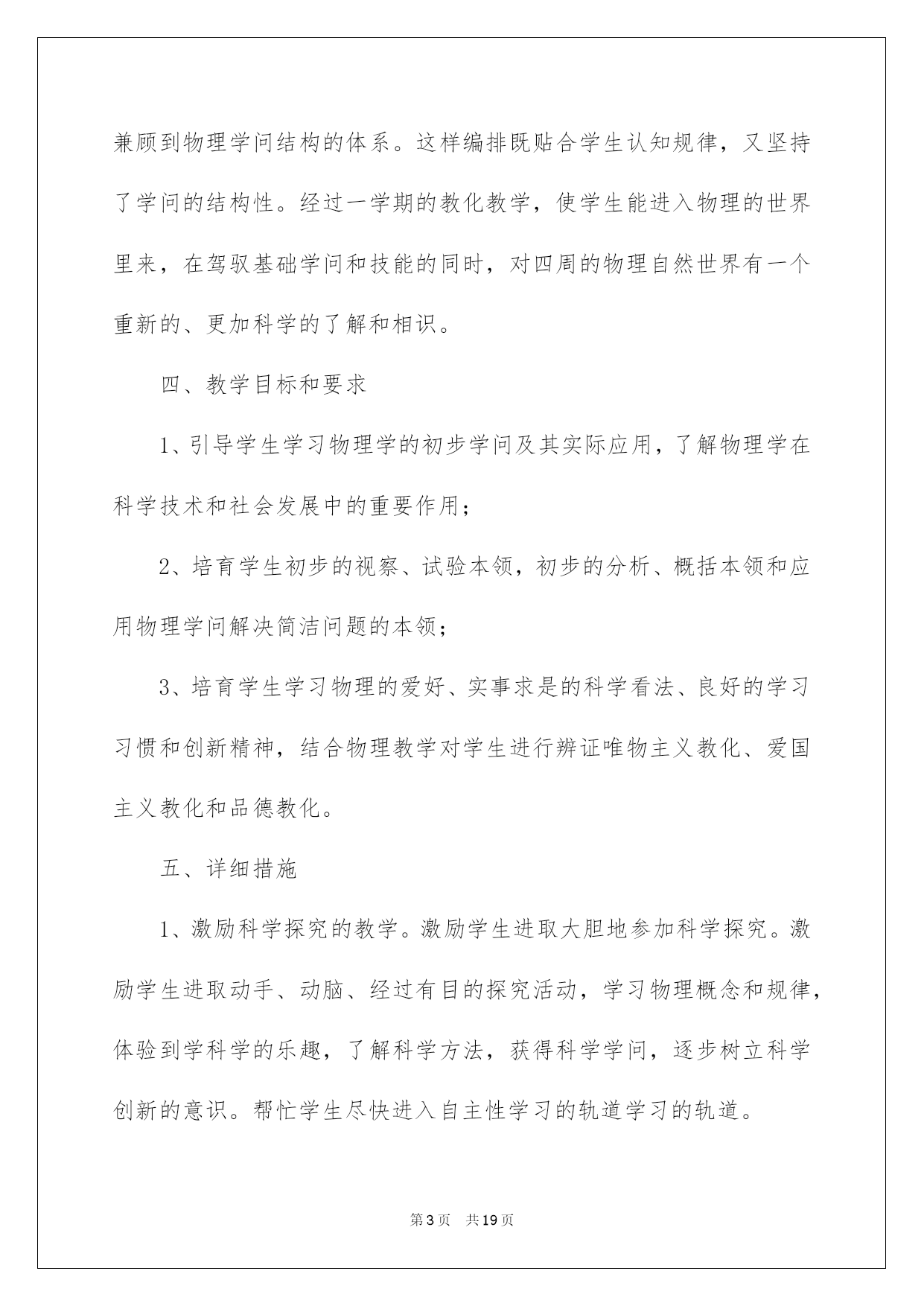 兼顾到物理学问结构的体系。这样编排既贴合学生认知规律，又坚持了学问的结构性。经过一学期的教化教学，使学生能进入物理的世界里来，在驾驭基础学问和技能的同时，对四周的物理自然世界有一个重新的、更加科学的了解和相识。

四、教学目标和要求

1、引导学生学习物理学的初步学问及其实际应用，了解物理学在科学技术和社会发展中的重要作用；

2、培育学生初步的视察、试验本领，初步的分析、概括本领和应用物理学问解决简洁问题的本领；

3、培育学生学习物理的爱好、实事求是的科学看法、良好的学习习惯和创新精神，结合物理教学对学生进行辨证唯物主义教化、爱国主义教化和品德教化。

五、详细措施

1、激励科学探究的教学。激励学生进取大胆地参加科学探究。激励学生进取动手、动脑、经过有目的探究活动，学习物理概念和规律，体验到学科学的乐趣，了解科学方法，获得科学学问，逐步树立科学创新的意识。帮忙学生尽快进入自主性学习的轨道学习的轨道。

第3页　共19页